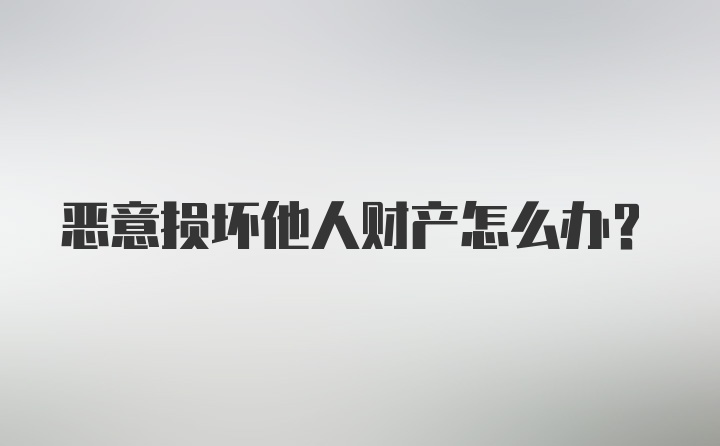 恶意损坏他人财产怎么办？